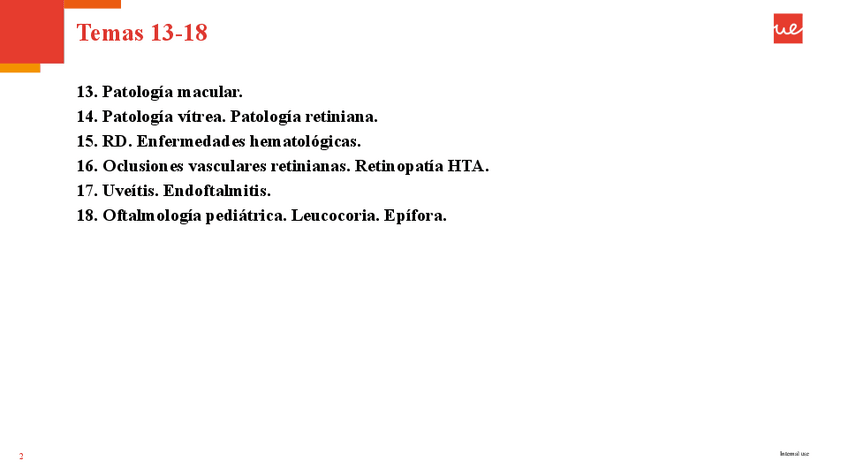 Temas 13-18

ue

13. Patología macular.
14. Patología vítrea. Patología retiniana.
15. RD. Enfermedades hematológicas.
16. Oclusiones vasculares retinianas. Retinopatía HTA.
17. Uveítis. Endoftalmitis.
18. Oftalmología pediátrica. Leucocoria. Epífora.

2

Internal use